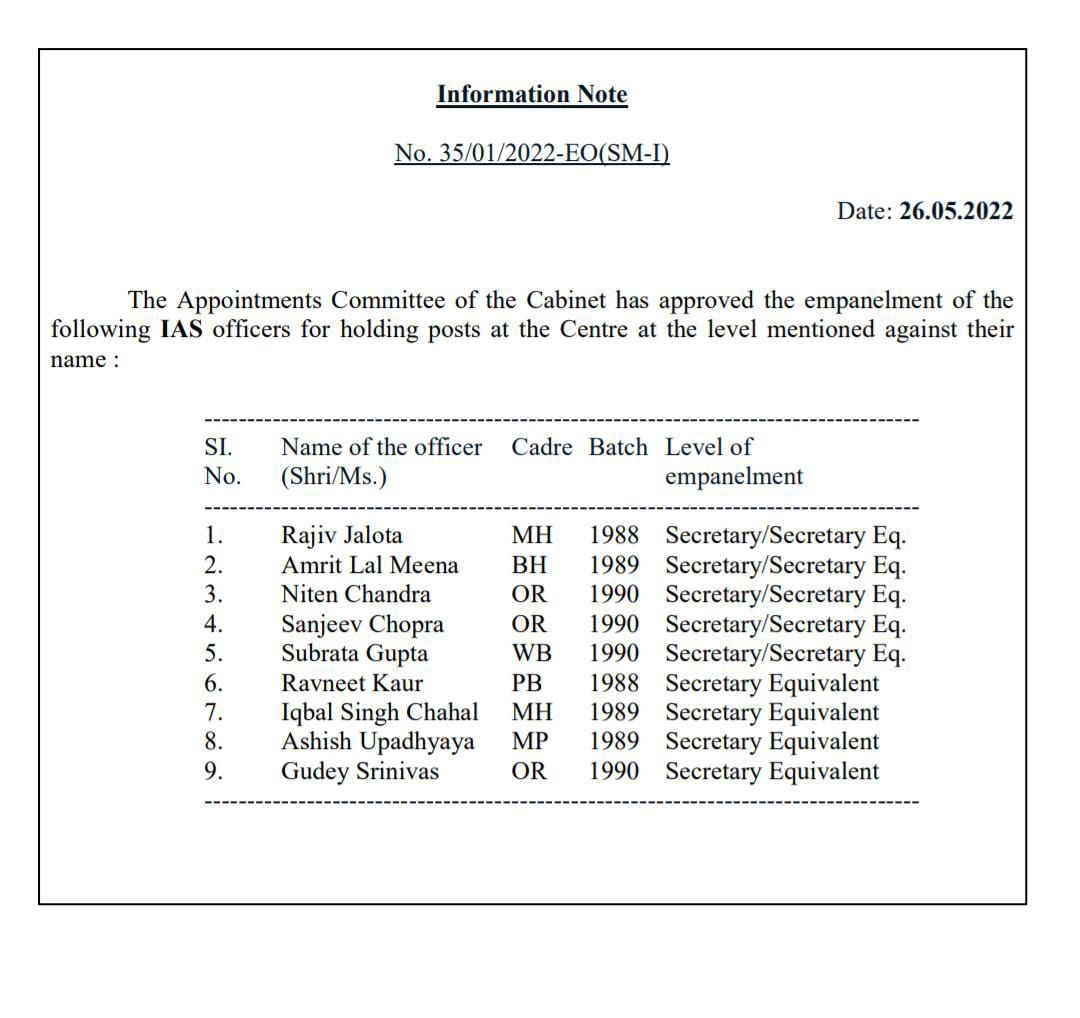 Information Note

No. 35/01/2022-EO(SM-I)

Date: 26.05.2022

The Appointments Committee of the Cabinet has approved the empanelment of the following IAS officers for holding posts at the Centre at the level mentioned against their name :

| SI. No. | Name of the officer (Shri/Ms.) | Cadre | Batch | Level of empanelment |
|---|---|---|---|---|
| 1. | Rajiv Jalota | MH | 1988 | Secretary/Secretary Eq. |
| 2. | Amrit Lal Meena | BH | 1989 | Secretary/Secretary Eq. |
| 3. | Niten Chandra | OR | 1990 | Secretary/Secretary Eq. |
| 4. | Sanjeev Chopra | OR | 1990 | Secretary/Secretary Eq. |
| 5. | Subrata Gupta | WB | 1990 | Secretary/Secretary Eq. |
| 6. | Ravneet Kaur | PB | 1988 | Secretary Equivalent |
| 7. | Iqbal Singh Chahal | MH | 1989 | Secretary Equivalent |
| 8. | Ashish Upadhyaya | MP | 1989 | Secretary Equivalent |
| 9. | Gudey Srinivas | OR | 1990 | Secretary Equivalent |